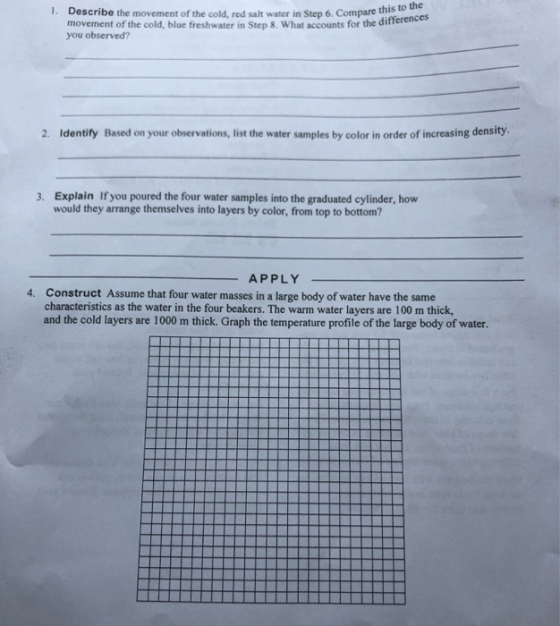 1. Describe the movement of the cold, red salt water in Step 6. Compare this to the movement of the cold, blue freshwater in Step 8. What accounts for the differences you observed?

____

____

____

____

2. Identify Based on your observations, list the water samples by color in order of increasing density.

____

____

3. Explain If you poured the four water samples into the graduated cylinder, how would they arrange themselves into layers by color, from top to bottom?

____

____

APPLY

4. Construct Assume that four water masses in a large body of water have the same characteristics as the water in the four beakers. The warm water layers are 100 m thick, and the cold layers are 1000 m thick. Graph the temperature profile of the large body of water.